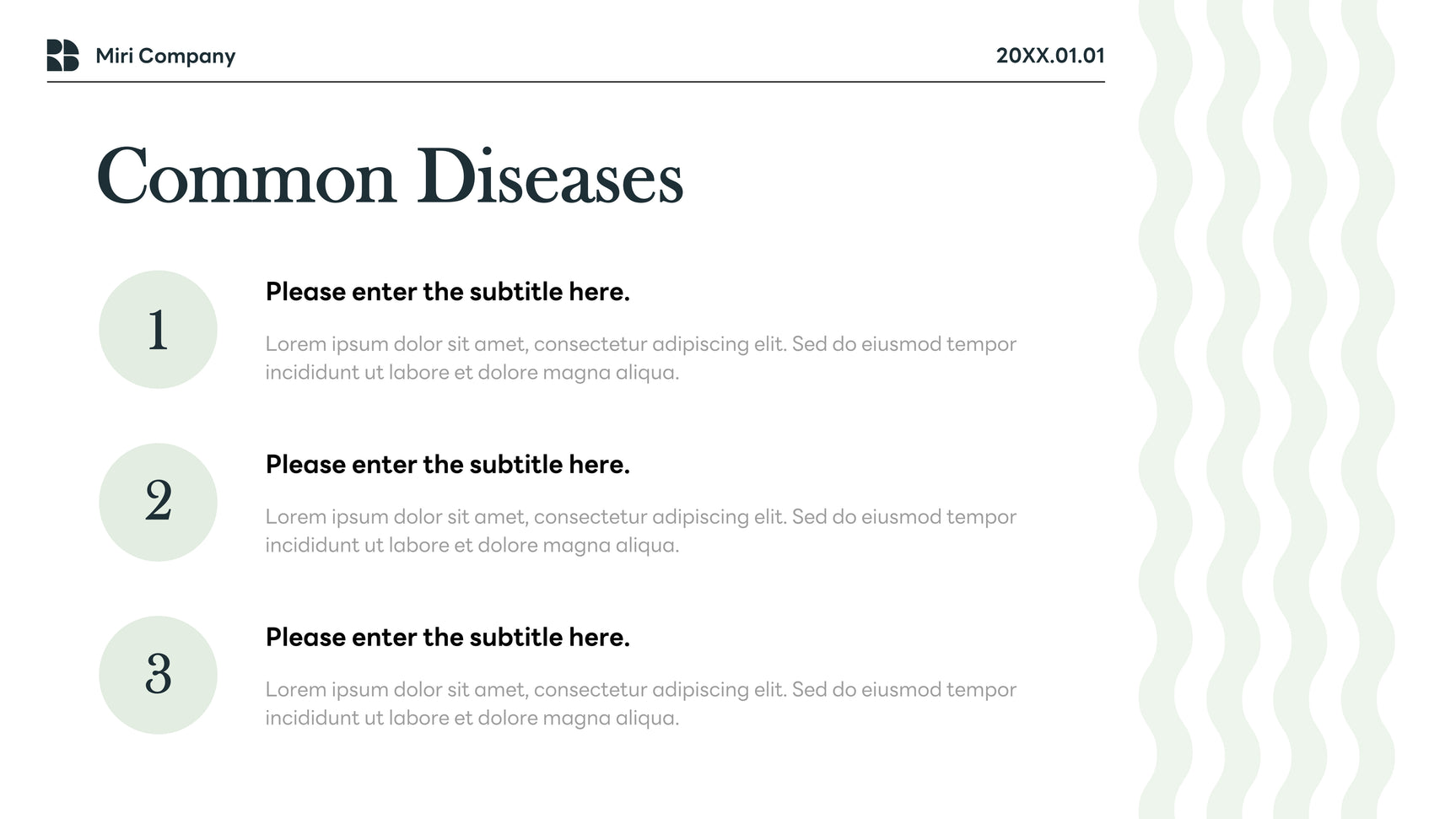 Miri Company

20XX.01.01

Common Diseases

1

Please enter the subtitle here.

Lorem ipsum dolor sit amet, consectetur adipiscing elit. Sed do eiusmod tempor incididunt ut labore et dolore magna aliqua.

2

Please enter the subtitle here.

Lorem ipsum dolor sit amet, consectetur adipiscing elit. Sed do eiusmod tempor incididunt ut labore et dolore magna aliqua.

3

Please enter the subtitle here.

Lorem ipsum dolor sit amet, consectetur adipiscing elit. Sed do eiusmod tempor incididunt ut labore et dolore magna aliqua.